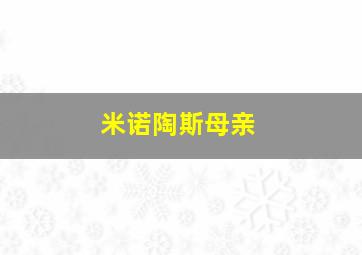 米诺陶斯母亲